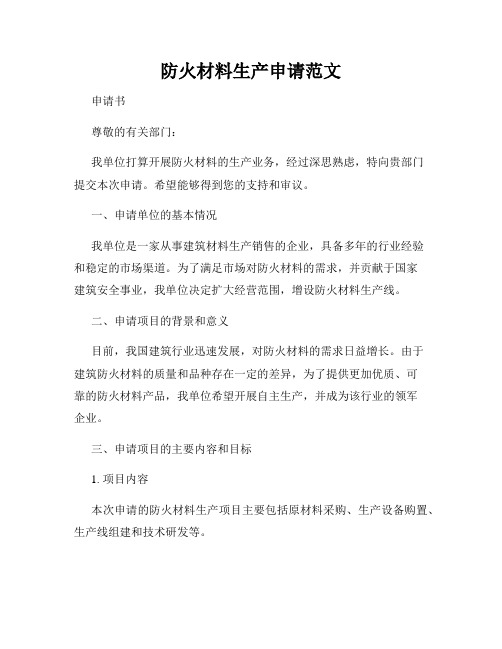 防火材料生产申请范文

申请书

尊敬的有关部门：

我单位打算开展防火材料的生产业务，经过深思熟虑，特向贵部门提交本次申请。希望能够得到您的支持和审议。

一、申请单位的基本情况

我单位是一家从事建筑材料生产销售的企业，具备多年的行业经验和稳定的市场渠道。为了满足市场对防火材料的需求，并贡献于国家建筑安全事业，我单位决定扩大经营范围，增设防火材料生产线。

二、申请项目的背景和意义

目前，我国建筑行业迅速发展，对防火材料的需求日益增长。由于建筑防火材料的质量和品种存在一定的差异，为了提供更加优质、可靠的防火材料产品，我单位希望开展自主生产，并成为该行业的领军企业。

三、申请项目的主要内容和目标

1. 项目内容

本次申请的防火材料生产项目主要包括原材料采购、生产设备购置、生产线组建和技术研发等。